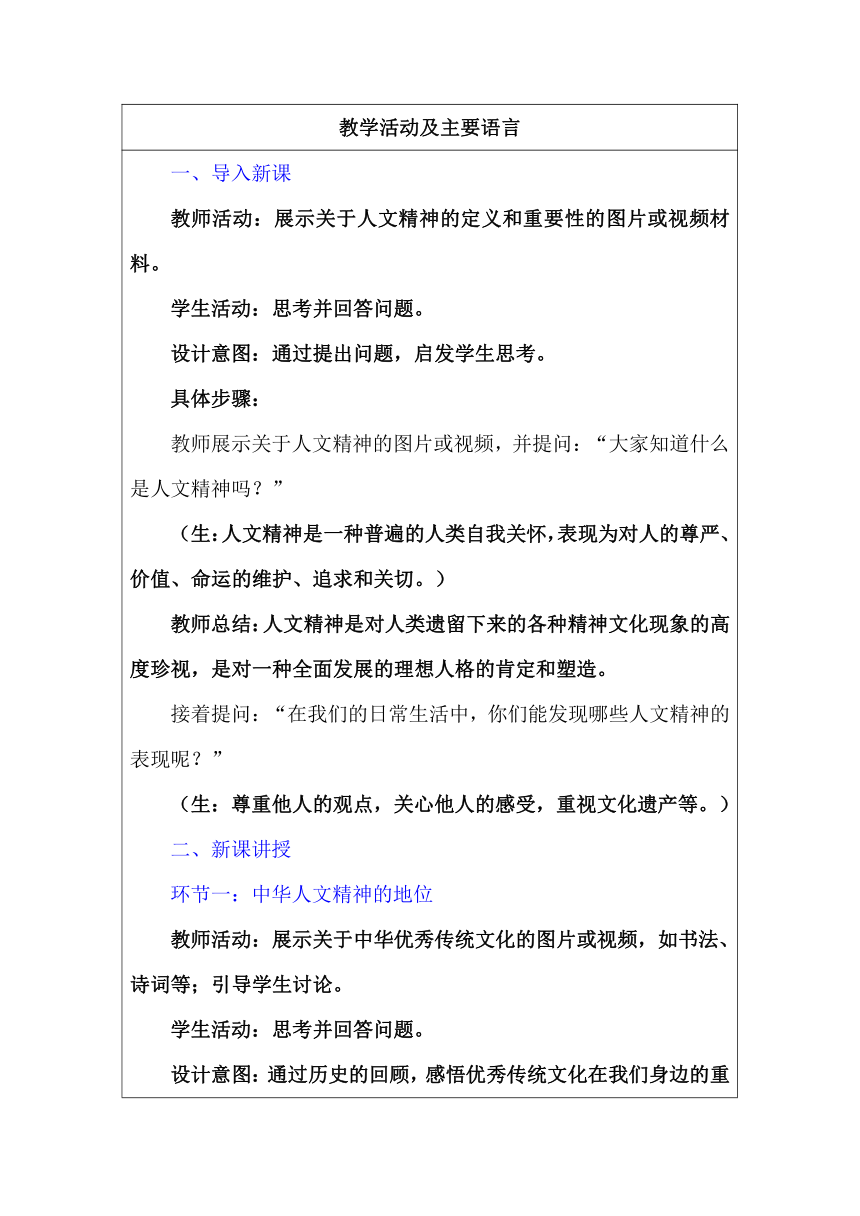 教学活动及主要语言

一、导入新课

教师活动：展示关于人文精神的定义和重要性的图片或视频材料。

学生活动：思考并回答问题。

设计意图：通过提出问题，启发学生思考。

具体步骤：

教师展示关于人文精神的图片或视频，并提问：“大家知道什么是人文精神吗？”

（生：人文精神是一种普遍的人类自我关怀，表现为对人的尊严、价值、命运的维护、追求和关切。）

教师总结：人文精神是对人类遗留下来的各种精神文化现象的高度珍视，是对一种全面发展的理想人格的肯定和塑造。

接着提问：“在我们的日常生活中，你们能发现哪些人文精神的表现呢？”

（生：尊重他人的观点，关心他人的感受，重视文化遗产等。）

二、新课讲授

环节一：中华人文精神的地位

教师活动：展示关于中华优秀传统文化的图片或视频，如书法、诗词等；引导学生讨论。

学生活动：思考并回答问题。

设计意图：通过历史的回顾，感悟优秀传统文化在我们身边的重